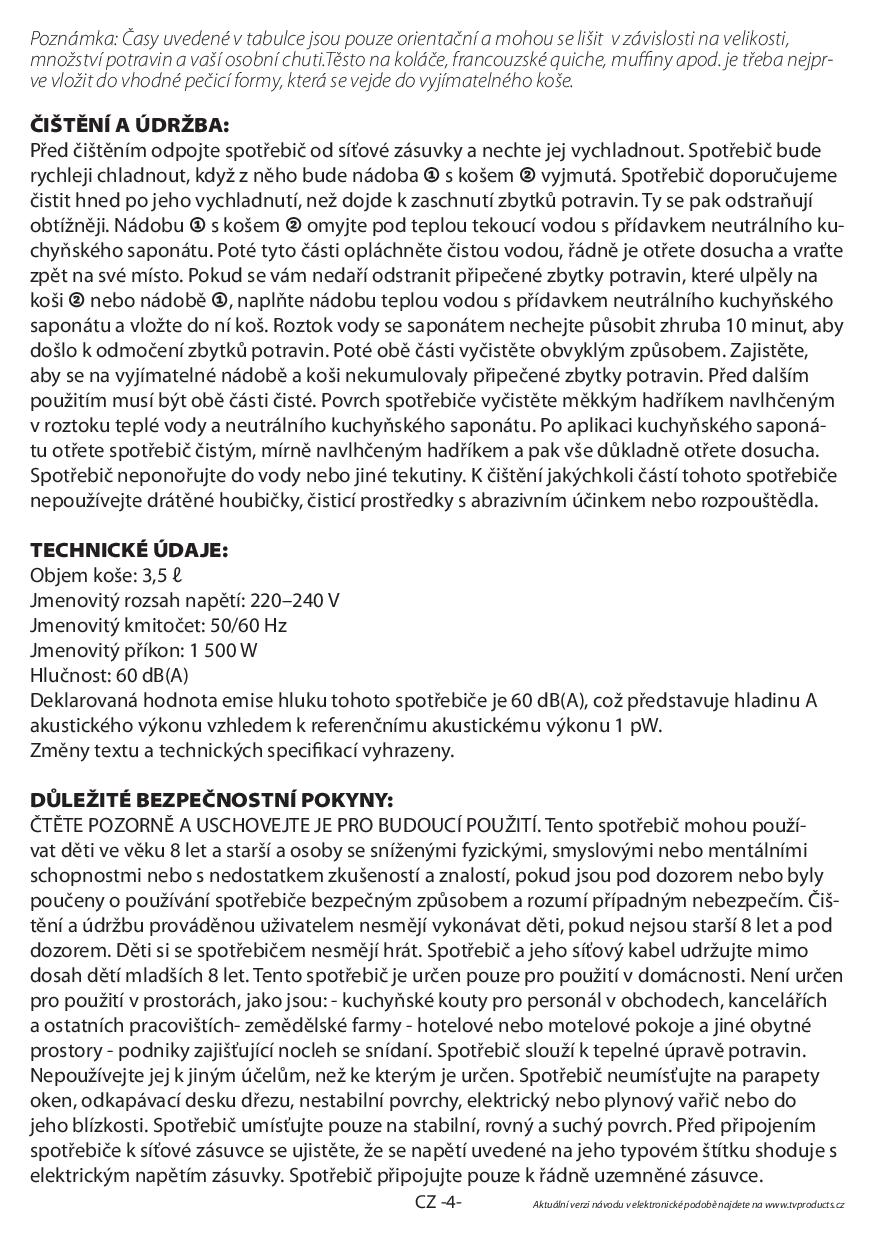 Poznámka: Časy uvedené v tabulce jsou pouze orientační a mohou se lišit v závislosti na velikosti, množství potravin a vaší osobní chuti.Těsto na koláče, francouzské quiche, muffiny apod. je třeba nejprve vložit do vhodné pečicí formy, která se vejde do vyjímatelného koše.

ČIŠTĚNÍ A ÚDRŽBA:
Před čištěním odpojte spotřebič od síťové zásuvky a nechte jej vychladnout. Spotřebič bude rychleji chladnout, když z něho bude nádoba ① s košem ② vyjmutá. Spotřebič doporučujeme čistit hned po jeho vychladnutí, než dojde k zaschnutí zbytků potravin. Ty se pak odstraňují obtížněji. Nádobu ① s košem ② omyjte pod teplou tekoucí vodou s přídavkem neutrálního kuchyňského saponátu. Poté tyto části opláchněte čistou vodou, řádně je otřete dosucha a vraťte zpět na své místo. Pokud se vám nedaří odstranit připečené zbytky potravin, které ulpěly na koši ② nebo nádobě ①, naplňte nádobu teplou vodou s přídavkem neutrálního kuchyňského saponátu a vložte do ní koš. Roztok vody se saponátem nechejte působit zhruba 10 minut, aby došlo k odmočení zbytků potravin. Poté obě části vyčistěte obvyklým způsobem. Zajistěte, aby se na vyjímatelné nádobě a koši nekumulovaly připečené zbytky potravin. Před dalším použitím musí být obě části čisté. Povrch spotřebiče vyčistěte měkkým hadříkem navlhčeným v roztoku teplé vody a neutrálního kuchyňského saponátu. Po aplikaci kuchyňského saponátu otřete spotřebič čistým, mírně navlhčeným hadříkem a pak vše důkladně otřete dosucha. Spotřebič neponořujte do vody nebo jiné tekutiny. K čištění jakýchkoli částí tohoto spotřebiče nepoužívejte drátěné houbičky, čisticí prostředky s abrazivním účinkem nebo rozpouštědla.

TECHNICKÉ ÚDAJE:
Objem koše: 3,5 ℓ
Jmenovitý rozsah napětí: 220–240 V
Jmenovitý kmitočet: 50/60 Hz
Jmenovitý příkon: 1 500 W
Hlučnost: 60 dB(A)
Deklarovaná hodnota emise hluku tohoto spotřebiče je 60 dB(A), což představuje hladinu A akustického výkonu vzhledem k referenčnímu akustickému výkonu 1 pW.
Změny textu a technických specifikací vyhrazeny.

DŮLEŽITÉ BEZPEČNOSTNÍ POKYNY:
ČTĚTE POZORNĚ A USCHOVEJTE JE PRO BUDOUCÍ POUŽITÍ. Tento spotřebič mohou používat děti ve věku 8 let a starší a osoby se sníženými fyzickými, smyslovými nebo mentálními schopnostmi nebo s nedostatkem zkušeností a znalostí, pokud jsou pod dozorem nebo byly poučeny o používání spotřebiče bezpečným způsobem a rozumí případným nebezpečím. Čištění a údržbu prováděnou uživatelem nesmějí vykonávat děti, pokud nejsou starší 8 let a pod dozorem. Děti si se spotřebičem nesmějí hrát. Spotřebič a jeho síťový kabel udržujte mimo dosah dětí mladších 8 let. Tento spotřebič je určen pouze pro použití v domácnosti. Není určen pro použití v prostorách, jako jsou: - kuchyňské kouty pro personál v obchodech, kancelářích a ostatních pracovištích- zemědělské farmy - hotelové nebo motelové pokoje a jiné obytné prostory - podniky zajišťující nocleh se snídaní. Spotřebič slouží k tepelné úpravě potravin. Nepoužívejte jej k jiným účelům, než ke kterým je určen. Spotřebič neumísťujte na parapety oken, odkapávací desku dřezu, nestabilní povrchy, elektrický nebo plynový vařič nebo do jeho blízkosti. Spotřebič umísťujte pouze na stabilní, rovný a suchý povrch. Před připojením spotřebiče k síťové zásuvce se ujistěte, že se napětí uvedené na jeho typovém štítku shoduje s elektrickým napětím zásuvky. Spotřebič připojujte pouze k řádně uzemněné zásuvce.

CZ -4-

Aktuální verzi návodu v elektronické podobě najdete na www.tvproducts.cz